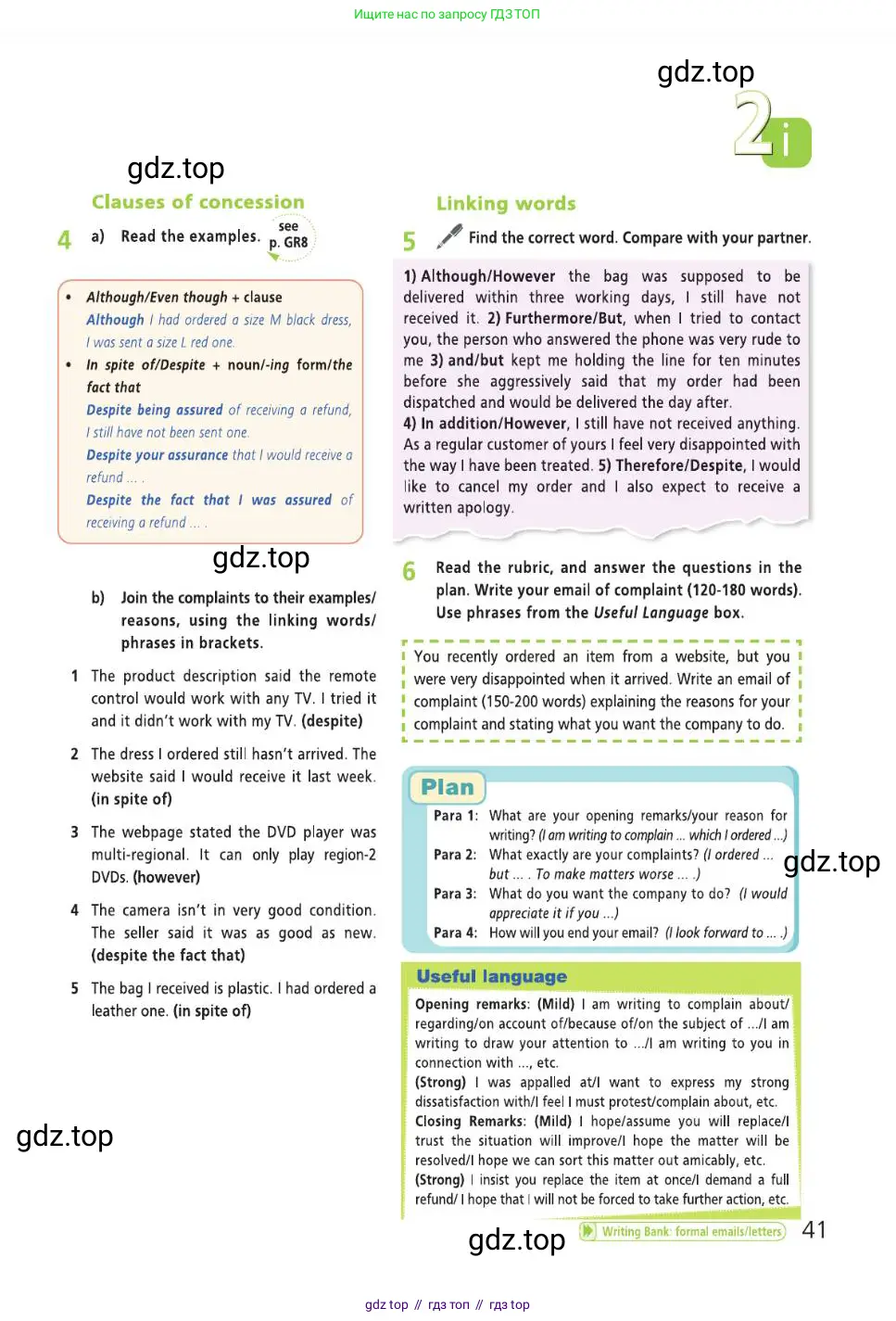 Ищите нас по запросу ГДЗ ТОП

2i

Clauses of concession

4 a) Read the examples. see p. GR8

• Although/Even though + clause
Although I had ordered a size M black dress, I was sent a size L red one.
• In spite of/Despite + noun/-ing form/the fact that
Despite being assured of receiving a refund, I still have not been sent one.
Despite your assurance that I would receive a refund ... .
Despite the fact that I was assured of receiving a refund ... .

b) Join the complaints to their examples/reasons, using the linking words/phrases in brackets.

1 The product description said the remote control would work with any TV. I tried it and it didn't work with my TV. (despite)

2 The dress I ordered still hasn't arrived. The website said I would receive it last week. (in spite of)

3 The webpage stated the DVD player was multi-regional. It can only play region-2 DVDs. (however)

4 The camera isn't in very good condition. The seller said it was as good as new. (despite the fact that)

5 The bag I received is plastic. I had ordered a leather one. (in spite of)

Linking words

5 Find the correct word. Compare with your partner.

1) Although/However the bag was supposed to be delivered within three working days, I still have not received it. 2) Furthermore/But, when I tried to contact you, the person who answered the phone was very rude to me 3) and/but kept me holding the line for ten minutes before she aggressively said that my order had been dispatched and would be delivered the day after.
4) In addition/However, I still have not received anything. As a regular customer of yours I feel very disappointed with the way I have been treated. 5) Therefore/Despite, I would like to cancel my order and I also expect to receive a written apology.

6 Read the rubric, and answer the questions in the plan. Write your email of complaint (120-180 words). Use phrases from the Useful Language box.

You recently ordered an item from a website, but you were very disappointed when it arrived. Write an email of complaint (150-200 words) explaining the reasons for your complaint and stating what you want the company to do.

Plan
Para 1: What are your opening remarks/your reason for writing? (I am writing to complain ... which I ordered ...)
Para 2: What exactly are your complaints? (I ordered ... but ... . To make matters worse ... .)
Para 3: What do you want the company to do? (I would appreciate it if you ...)
Para 4: How will you end your email? (I look forward to ... .)

Useful language
Opening remarks: (Mild) I am writing to complain about/regarding/on account of/because of/on the subject of .../I am writing to draw your attention to .../I am writing to you in connection with ..., etc.
(Strong) I was appalled at/I want to express my strong dissatisfaction with/I feel I must protest/complain about, etc.
Closing Remarks: (Mild) I hope/assume you will replace/I trust the situation will improve/I hope the matter will be resolved/I hope we can sort this matter out amicably, etc.
(Strong) I insist you replace the item at once/I demand a full refund/ I hope that I will not be forced to take further action, etc.

Writing Bank: formal emails/letters

41

gdz top // гдз топ // гдз top

gdz.top